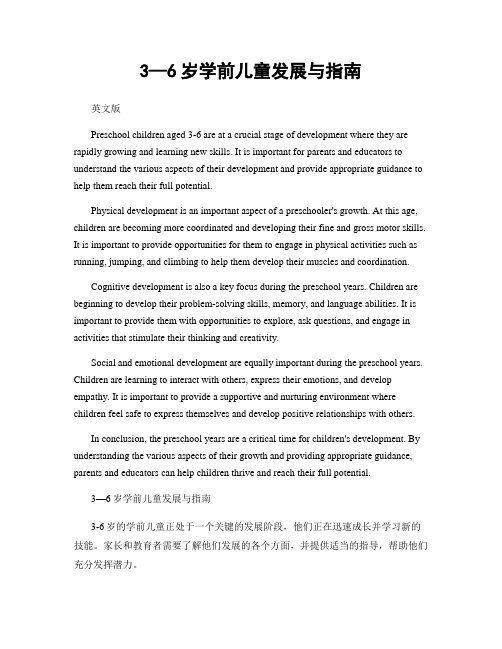 3—6 岁学前儿童发展与指南

英文版

Preschool children aged 3-6 are at a crucial stage of development where they are rapidly growing and learning new skills. It is important for parents and educators to understand the various aspects of their development and provide appropriate guidance to help them reach their full potential.

Physical development is an important aspect of a preschooler's growth. At this age, children are becoming more coordinated and developing their fine and gross motor skills. It is important to provide opportunities for them to engage in physical activities such as running, jumping, and climbing to help them develop their muscles and coordination.

Cognitive development is also a key focus during the preschool years. Children are beginning to develop their problem-solving skills, memory, and language abilities. It is important to provide them with opportunities to explore, ask questions, and engage in activities that stimulate their thinking and creativity.

Social and emotional development are equally important during the preschool years. Children are learning to interact with others, express their emotions, and develop empathy. It is important to provide a supportive and nurturing environment where children feel safe to express themselves and develop positive relationships with others.

In conclusion, the preschool years are a critical time for children's development. By understanding the various aspects of their growth and providing appropriate guidance, parents and educators can help children thrive and reach their full potential.

3—6 岁学前儿童发展与指南

3-6 岁的学前儿童正处于一个关键的发展阶段，他们正在迅速成长并学习新的技能。家长和教育者需要了解他们发展的各个方面，并提供适当的指导，帮助他们充分发挥潜力。